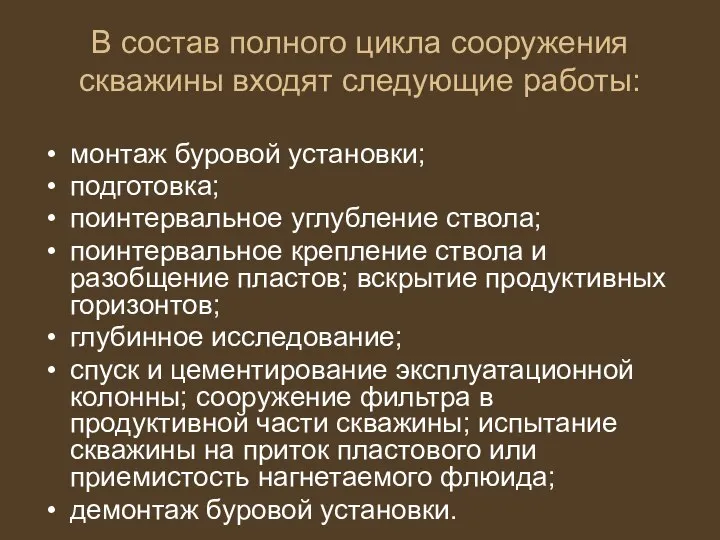 В состав полного цикла сооружения скважины входят следующие работы:

• монтаж буровой установки;
• подготовка;
• поинтервальное углубление ствола;
• поинтервальное крепление ствола и разобщение пластов; вскрытие продуктивных горизонтов;
• глубинное исследование;
• спуск и цементирование эксплуатационной колонны; сооружение фильтра в продуктивной части скважины; испытание скважины на приток пластового или приемистость нагнетаемого флюида;
• демонтаж буровой установки.